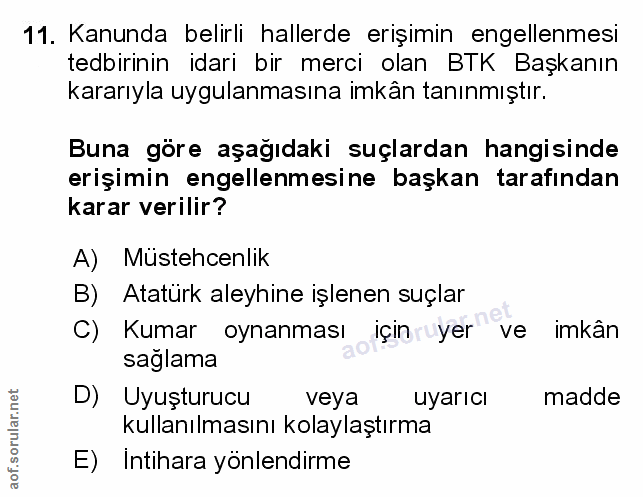 11. Kanunda belirli hallerde erişimin engellenmesi tedbirinin idari bir merci olan BTK Başkanın kararıyla uygulanmasına imkân tanınmıştır.

Buna göre aşağıdaki suçlardan hangisinde erişimin engellenmesine başkan tarafından karar verilir?

A) Müstehcenlik
B) Atatürk aleyhine işlenen suçlar
C) Kumar oynanması için yer ve imkân sağlama
D) Uyuşturucu veya uyarıcı madde kullanılmasını kolaylaştırma
E) İntihara yönlendirme

aof.sorular.net

aof.sorular.net